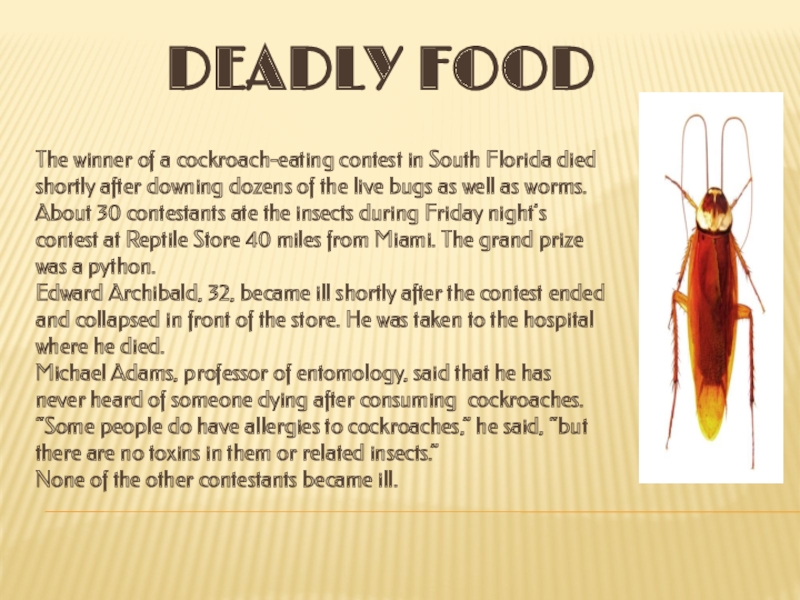 DEADLY FOOD

The winner of a cockroach-eating contest in South Florida died shortly after downing dozens of the live bugs as well as worms. About 30 contestants ate the insects during Friday night's contest at Reptile Store 40 miles from Miami. The grand prize was a python.
Edward Archibald, 32, became ill shortly after the contest ended and collapsed in front of the store. He was taken to the hospital where he died.
Michael Adams, professor of entomology, said that he has never heard of someone dying after consuming cockroaches. "Some people do have allergies to cockroaches," he said, "but there are no toxins in them or related insects."
None of the other contestants became ill.